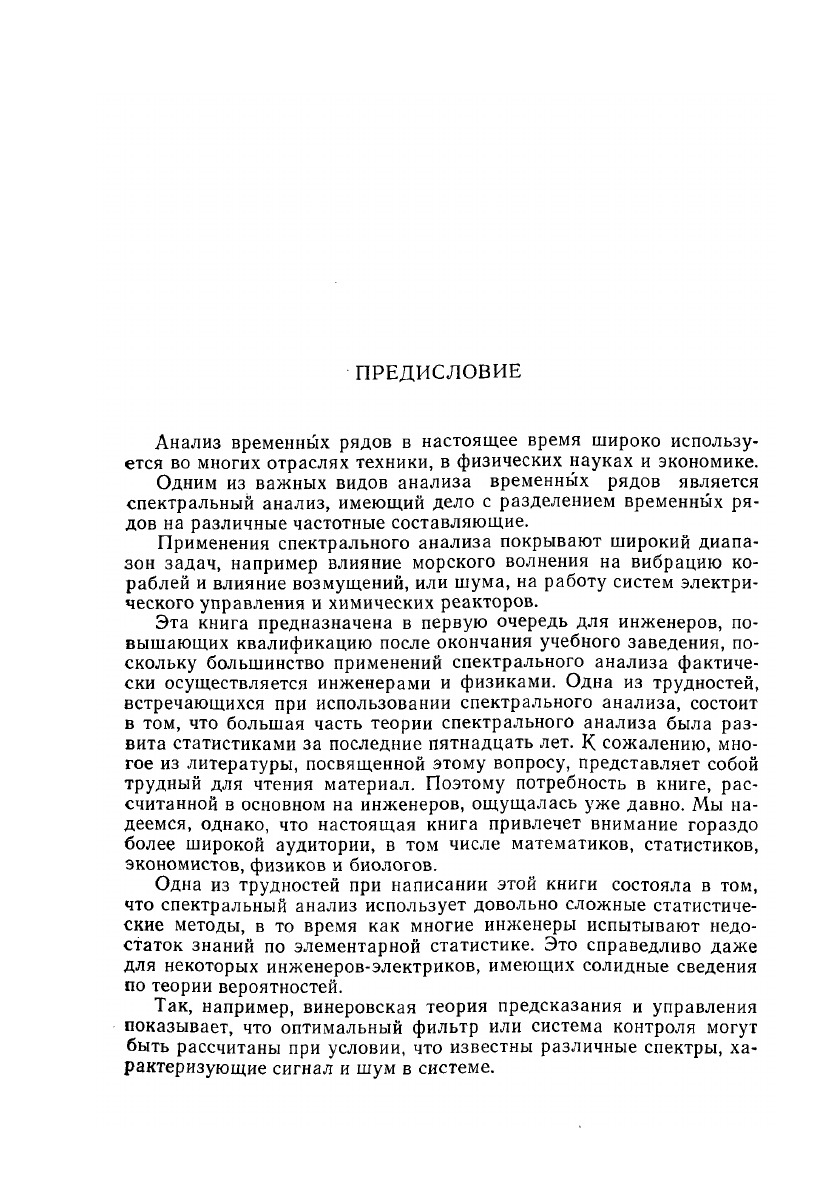 ПРЕДИСЛОВИЕ

Анализ временны́х рядов в настоящее время широко используется во многих отраслях техники, в физических науках и экономике.

Одним из важных видов анализа временны́х рядов является спектральный анализ, имеющий дело с разделением временны́х рядов на различные частотные составляющие.

Применения спектрального анализа покрывают широкий диапазон задач, например влияние морского волнения на вибрацию кораблей и влияние возмущений, или шума, на работу систем электрического управления и химических реакторов.

Эта книга предназначена в первую очередь для инженеров, повышающих квалификацию после окончания учебного заведения, поскольку большинство применений спектрального анализа фактически осуществляется инженерами и физиками. Одна из трудностей, встречающихся при использовании спектрального анализа, состоит в том, что большая часть теории спектрального анализа была развита статистиками за последние пятнадцать лет. К сожалению, многое из литературы, посвященной этому вопросу, представляет собой трудный для чтения материал. Поэтому потребность в книге, рассчитанной в основном на инженеров, ощущалась уже давно. Мы надеемся, однако, что настоящая книга привлечет внимание гораздо более широкой аудитории, в том числе математиков, статистиков, экономистов, физиков и биологов.

Одна из трудностей при написании этой книги состояла в том, что спектральный анализ использует довольно сложные статистические методы, в то время как многие инженеры испытывают недостаток знаний по элементарной статистике. Это справедливо даже для некоторых инженеров-электриков, имеющих солидные сведения по теории вероятностей.

Так, например, винеровская теория предсказания и управления показывает, что оптимальный фильтр или система контроля могут быть рассчитаны при условии, что известны различные спектры, характеризующие сигнал и шум в системе.